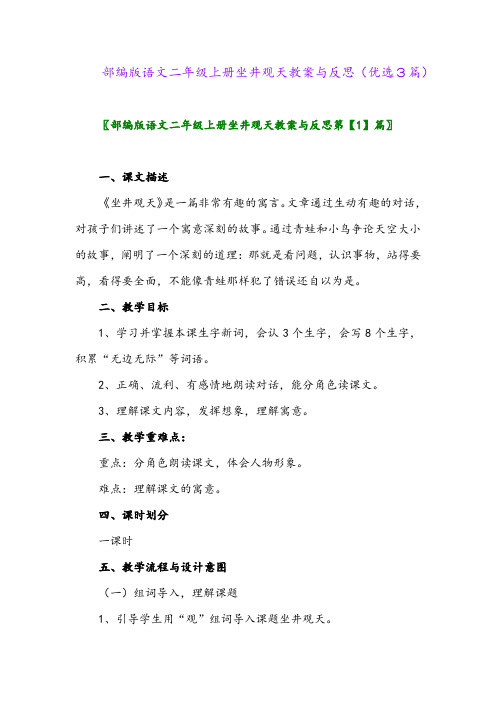 部编版语文二年级上册坐井观天教案与反思（优选3篇）

〖部编版语文二年级上册坐井观天教案与反思第【1】篇〗

一、课文描述

《坐井观天》是一篇非常有趣的寓言。文章通过生动有趣的对话，对孩子们讲述了一个寓意深刻的故事。通过青蛙和小鸟争论天空大小的故事，阐明了一个深刻的道理：那就是看问题，认识事物，站得要高，看得要全面，不能像青蛙那样犯了错误还自以为是。

二、教学目标

1、学习并掌握本课生字新词，会认3个生字，会写8个生字，积累“无边无际”等词语。

2、正确、流利、有感情地朗读对话，能分角色读课文。

3、理解课文内容，发挥想象，理解寓意。

三、教学重难点：

重点：分角色朗读课文，体会人物形象。

难点：理解课文的寓意。

四、课时划分

一课时

五、教学流程与设计意图

（一）组词导入，理解课题

1、引导学生用“观”组词导入课题坐井观天。